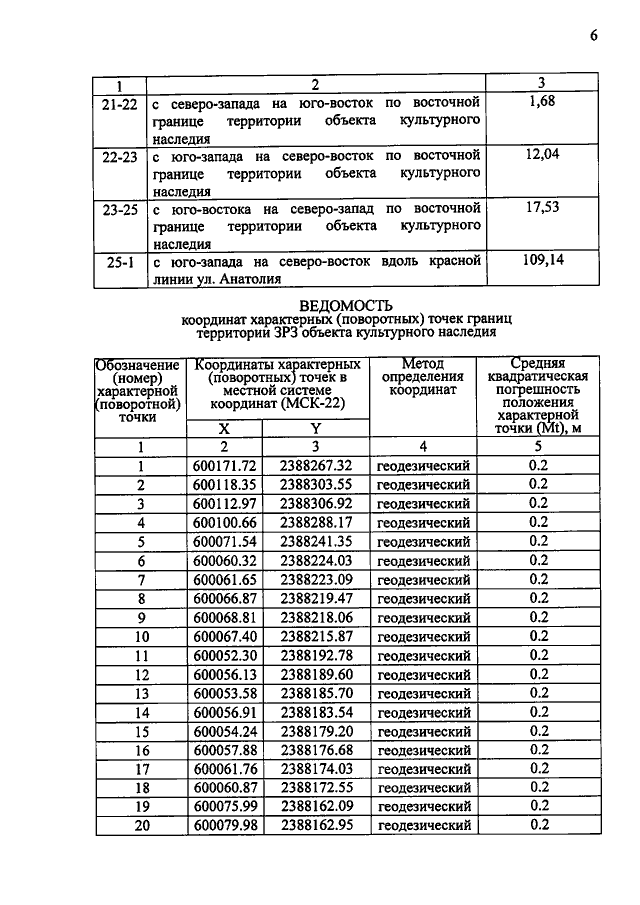 6

| 1 | 2 | 3 |
|---|---|---|
| 21-22 | с северо-запада на юго-восток по восточной границе территории объекта культурного наследия | 1,68 |
| 22-23 | с юго-запада на северо-восток по восточной границе территории объекта культурного наследия | 12,04 |
| 23-25 | с юго-востока на северо-запад по восточной границе территории объекта культурного наследия | 17,53 |
| 25-1 | с юго-запада на северо-восток вдоль красной линии ул. Анатолия | 109,14 |

ВЕДОМОСТЬ
координат характерных (поворотных) точек границ территории ЗРЗ объекта культурного наследия

| Обозначение (номер) характерной (поворотной) точки | Координаты характерных (поворотных) точек в местной системе координат (МСК-22) | | Метод определения координат | Средняя квадратическая погрешность положения характерной точки (Mt), м |
|---|---|---|---|---|
| | X | Y | | |
| 1 | 2 | 3 | 4 | 5 |
| 1 | 600171.72 | 2388267.32 | геодезический | 0.2 |
| 2 | 600118.35 | 2388303.55 | геодезический | 0.2 |
| 3 | 600112.97 | 2388306.92 | геодезический | 0.2 |
| 4 | 600100.66 | 2388288.17 | геодезический | 0.2 |
| 5 | 600071.54 | 2388241.35 | геодезический | 0.2 |
| 6 | 600060.32 | 2388224.03 | геодезический | 0.2 |
| 7 | 600061.65 | 2388223.09 | геодезический | 0.2 |
| 8 | 600066.87 | 2388219.47 | геодезический | 0.2 |
| 9 | 600068.81 | 2388218.06 | геодезический | 0.2 |
| 10 | 600067.40 | 2388215.87 | геодезический | 0.2 |
| 11 | 600052.30 | 2388192.78 | геодезический | 0.2 |
| 12 | 600056.13 | 2388189.60 | геодезический | 0.2 |
| 13 | 600053.58 | 2388185.70 | геодезический | 0.2 |
| 14 | 600056.91 | 2388183.54 | геодезический | 0.2 |
| 15 | 600054.24 | 2388179.20 | геодезический | 0.2 |
| 16 | 600057.88 | 2388176.68 | геодезический | 0.2 |
| 17 | 600061.76 | 2388174.03 | геодезический | 0.2 |
| 18 | 600060.87 | 2388172.55 | геодезический | 0.2 |
| 19 | 600075.99 | 2388162.09 | геодезический | 0.2 |
| 20 | 600079.98 | 2388162.95 | геодезический | 0.2 |